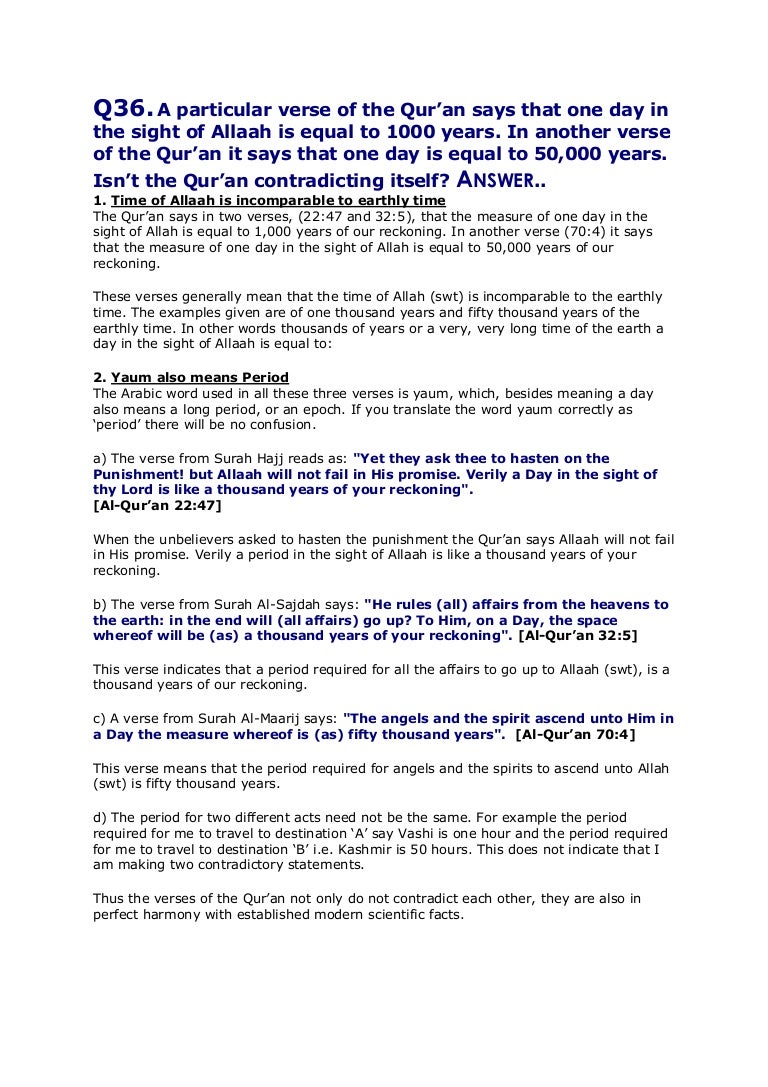 Q36. A particular verse of the Qur'an says that one day in the sight of Allaah is equal to 1000 years. In another verse of the Qur'an it says that one day is equal to 50,000 years. Isn't the Qur'an contradicting itself? ANSWER..

1. Time of Allaah is incomparable to earthly time
The Qur'an says in two verses, (22:47 and 32:5), that the measure of one day in the sight of Allah is equal to 1,000 years of our reckoning. In another verse (70:4) it says that the measure of one day in the sight of Allah is equal to 50,000 years of our reckoning.

These verses generally mean that the time of Allah (swt) is incomparable to the earthly time. The examples given are of one thousand years and fifty thousand years of the earthly time. In other words thousands of years or a very, very long time of the earth a day in the sight of Allaah is equal to:

2. Yaum also means Period
The Arabic word used in all these three verses is yaum, which, besides meaning a day also means a long period, or an epoch. If you translate the word yaum correctly as 'period' there will be no confusion.

a) The verse from Surah Hajj reads as: "Yet they ask thee to hasten on the Punishment! but Allaah will not fail in His promise. Verily a Day in the sight of thy Lord is like a thousand years of your reckoning".
[Al-Qur'an 22:47]

When the unbelievers asked to hasten the punishment the Qur'an says Allaah will not fail in His promise. Verily a period in the sight of Allaah is like a thousand years of your reckoning.

b) The verse from Surah Al-Sajdah says: "He rules (all) affairs from the heavens to the earth: in the end will (all affairs) go up? To Him, on a Day, the space whereof will be (as) a thousand years of your reckoning". [Al-Qur'an 32:5]

This verse indicates that a period required for all the affairs to go up to Allaah (swt), is a thousand years of our reckoning.

c) A verse from Surah Al-Maarij says: "The angels and the spirit ascend unto Him in a Day the measure whereof is (as) fifty thousand years". [Al-Qur'an 70:4]

This verse means that the period required for angels and the spirits to ascend unto Allah (swt) is fifty thousand years.

d) The period for two different acts need not be the same. For example the period required for me to travel to destination 'A' say Vashi is one hour and the period required for me to travel to destination 'B' i.e. Kashmir is 50 hours. This does not indicate that I am making two contradictory statements.

Thus the verses of the Qur'an not only do not contradict each other, they are also in perfect harmony with established modern scientific facts.